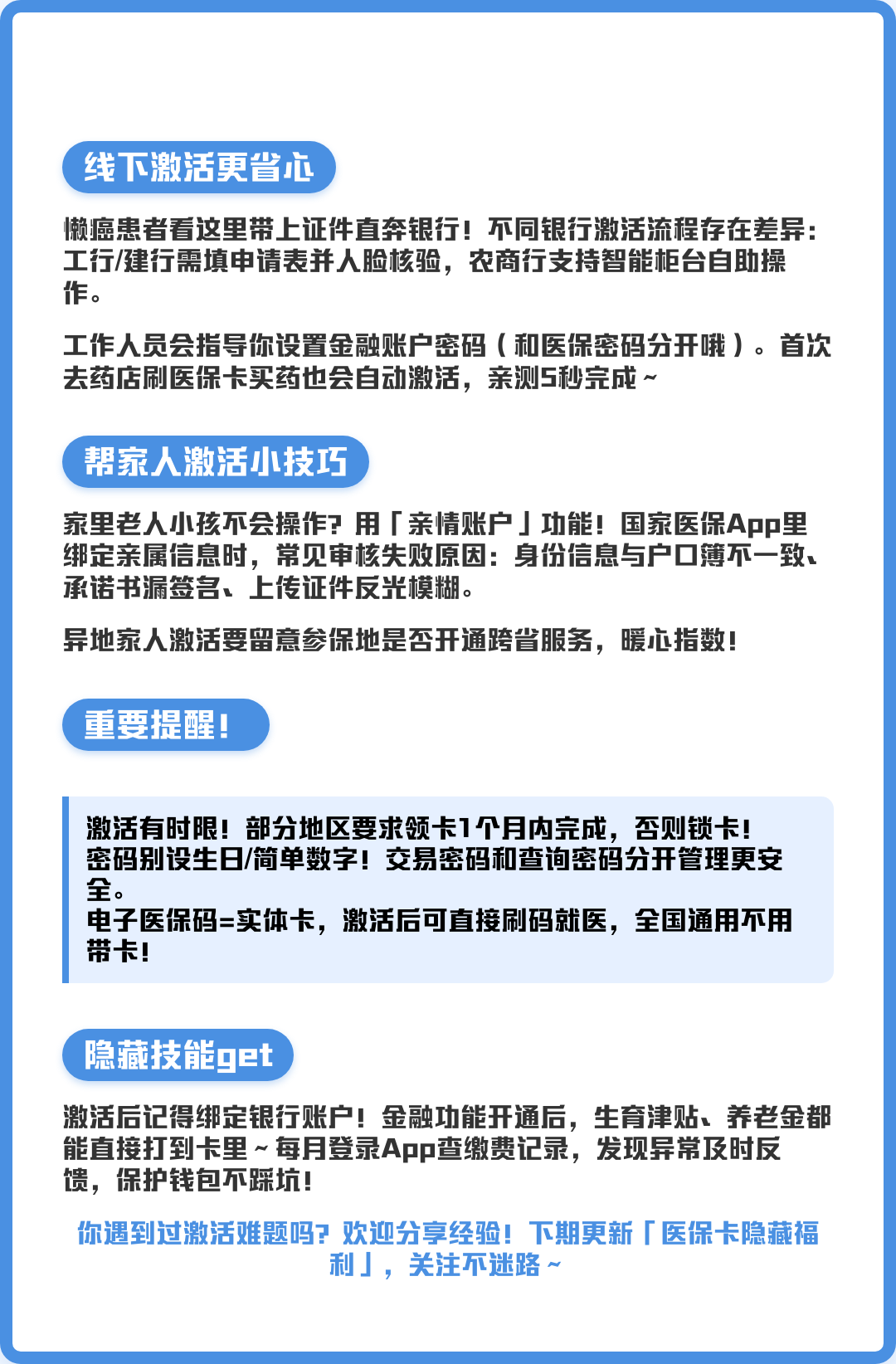 线下激活更省心

懒癌患者看这里带上证件直奔银行！不同银行激活流程存在差异：工行/建行需填申请表并人脸核验，农商行支持智能柜台自助操作。

工作人员会指导你设置金融账户密码（和医保密码分开哦）。首次去药店刷医保卡买药也会自动激活，亲测5秒完成～

帮家人激活小技巧

家里老人小孩不会操作？用「亲情账户」功能！国家医保App里绑定亲属信息时，常见审核失败原因：身份信息与户口簿不一致、承诺书漏签名、上传证件反光模糊。

异地家人激活要留意参保地是否开通跨省服务，暖心指数！

重要提醒！

激活有时限！部分地区要求领卡1个月内完成，否则锁卡！
密码别设生日/简单数字！交易密码和查询密码分开管理更安全。
电子医保码=实体卡，激活后可直接刷码就医，全国通用不用带卡！

隐藏技能get

激活后记得绑定银行账户！金融功能开通后，生育津贴、养老金都能直接打到卡里～每月登录App查缴费记录，发现异常及时反馈，保护钱包不踩坑！

你遇到过激活难题吗？欢迎分享经验！下期更新「医保卡隐藏福利」，关注不迷路～